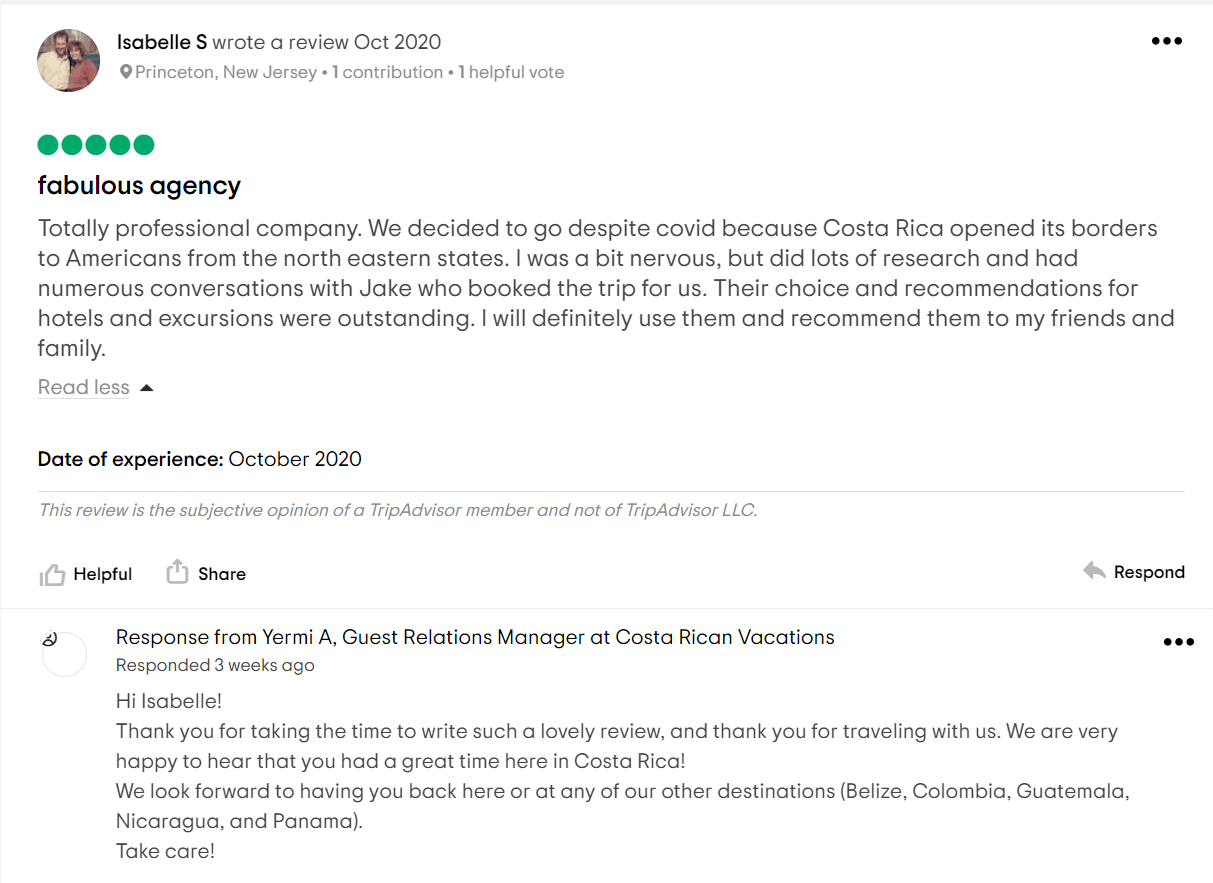 Isabelle S wrote a review Oct 2020
Princeton, New Jersey • 1 contribution • 1 helpful vote

fabulous agency

Totally professional company. We decided to go despite covid because Costa Rica opened its borders to Americans from the north eastern states. I was a bit nervous, but did lots of research and had numerous conversations with Jake who booked the trip for us. Their choice and recommendations for hotels and excursions were outstanding. I will definitely use them and recommend them to my friends and family.

Read less

Date of experience: October 2020

This review is the subjective opinion of a TripAdvisor member and not of TripAdvisor LLC.

Helpful Share Respond

Response from Yermi A, Guest Relations Manager at Costa Rican Vacations
Responded 3 weeks ago

Hi Isabelle!
Thank you for taking the time to write such a lovely review, and thank you for traveling with us. We are very happy to hear that you had a great time here in Costa Rica!
We look forward to having you back here or at any of our other destinations (Belize, Colombia, Guatemala, Nicaragua, and Panama).
Take care!